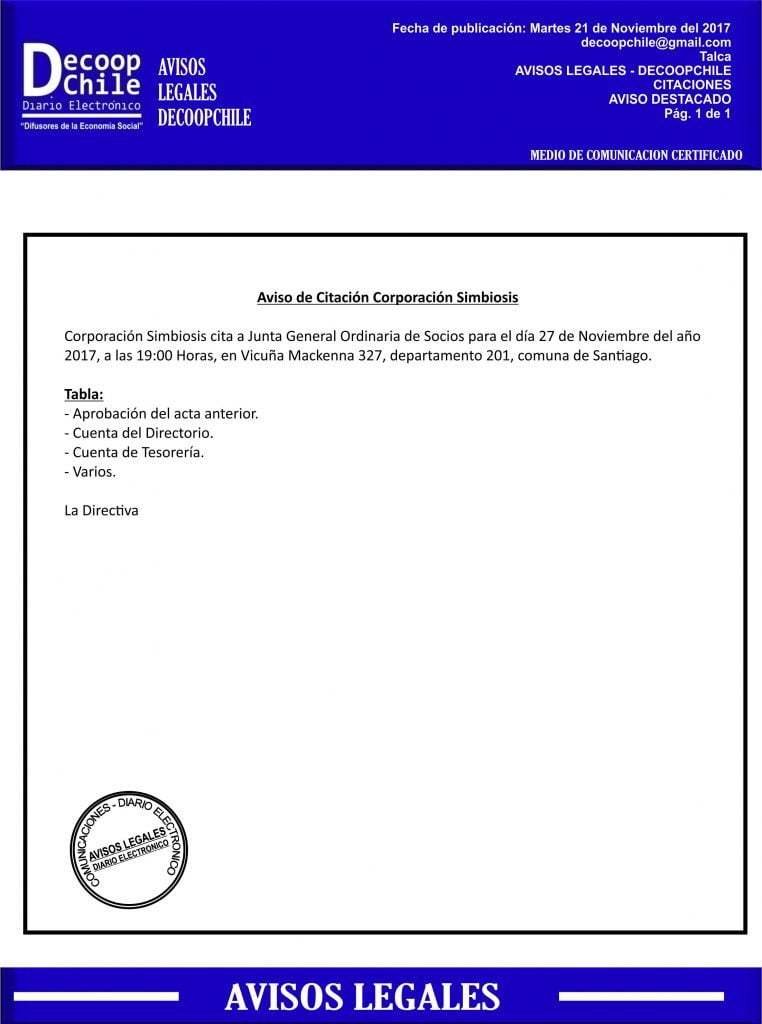 Decoop Chile
Diario Electrónico
"Difusores de la Economía Social"

AVISOS LEGALES DECOOPCHILE

Fecha de publicación: Martes 21 de Noviembre del 2017
decoopchile@gmail.com
Talca
AVISOS LEGALES - DECOOPCHILE
CITACIONES
AVISO DESTACADO
Pág. 1 de 1

MEDIO DE COMUNICACION CERTIFICADO

Aviso de Citación Corporación Simbiosis

Corporación Simbiosis cita a Junta General Ordinaria de Socios para el día 27 de Noviembre del año 2017, a las 19:00 Horas, en Vicuña Mackenna 327, departamento 201, comuna de Santiago.

Tabla:
- Aprobación del acta anterior.
- Cuenta del Directorio.
- Cuenta de Tesorería.
- Varios.

La Directiva

COMUNICACIONES - DIARIO ELECTRONICO
AVISOS LEGALES
DIARIO ELECTRONICO

AVISOS LEGALES